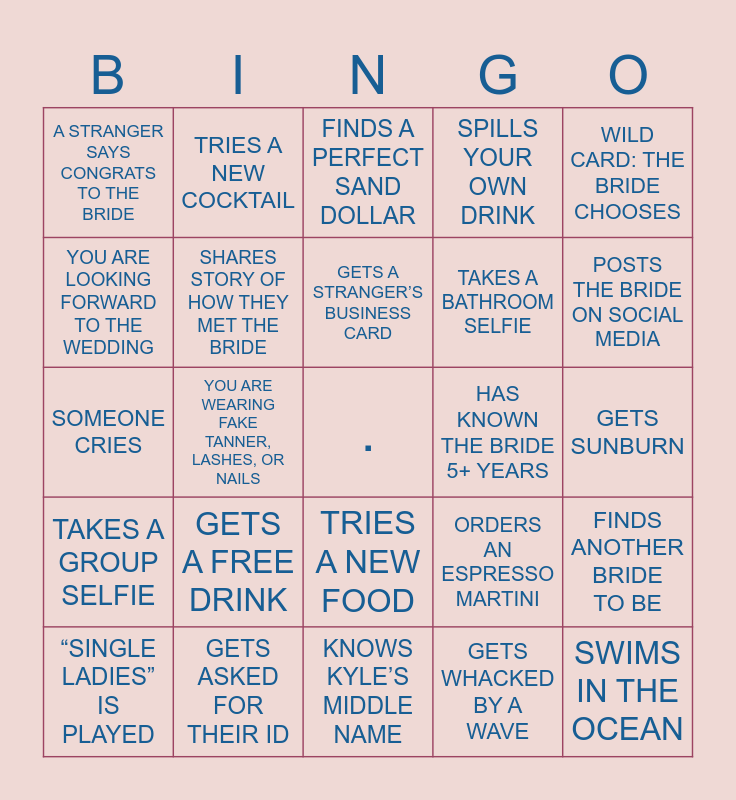 | B | I | N | G | O |
|---|---|---|---|---|
| A STRANGER SAYS CONGRATS TO THE BRIDE | TRIES A NEW COCKTAIL | FINDS A PERFECT SAND DOLLAR | SPILLS YOUR OWN DRINK | WILD CARD: THE BRIDE CHOOSES |
| YOU ARE LOOKING FORWARD TO THE WEDDING | SHARES STORY OF HOW THEY MET THE BRIDE | GETS A STRANGER'S BUSINESS CARD | TAKES A BATHROOM SELFIE | POSTS THE BRIDE ON SOCIAL MEDIA |
| SOMEONE CRIES | YOU ARE WEARING FAKE TANNER, LASHES, OR NAILS | . | HAS KNOWN THE BRIDE 5+ YEARS | GETS SUNBURN |
| TAKES A GROUP SELFIE | GETS A FREE DRINK | TRIES A NEW FOOD | ORDERS AN ESPRESSO MARTINI | FINDS ANOTHER BRIDE TO BE |
| "SINGLE LADIES" IS PLAYED | GETS ASKED FOR THEIR ID | KNOWS KYLE'S MIDDLE NAME | GETS WHACKED BY A WAVE | SWIMS IN THE OCEAN |